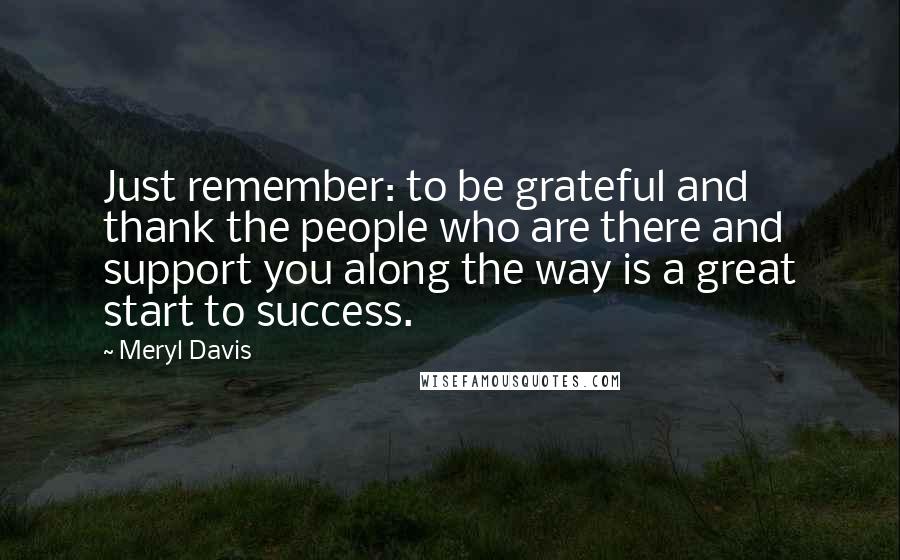 Just remember: to be grateful and thank the people who are there and support you along the way is a great start to success.

~ Meryl Davis

WISEFAMOUSQUOTES.COM